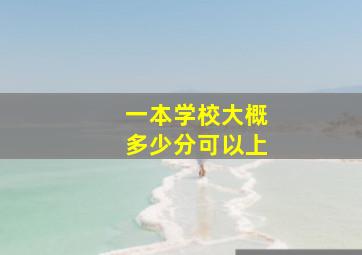 一本学校大概
多少分可以上